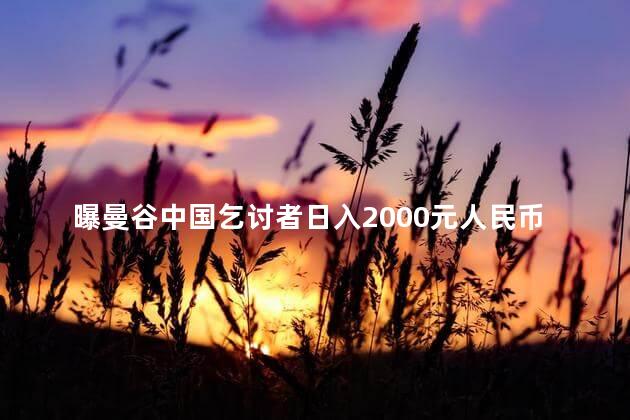 曝曼谷中国乞讨者日入2000元人民币